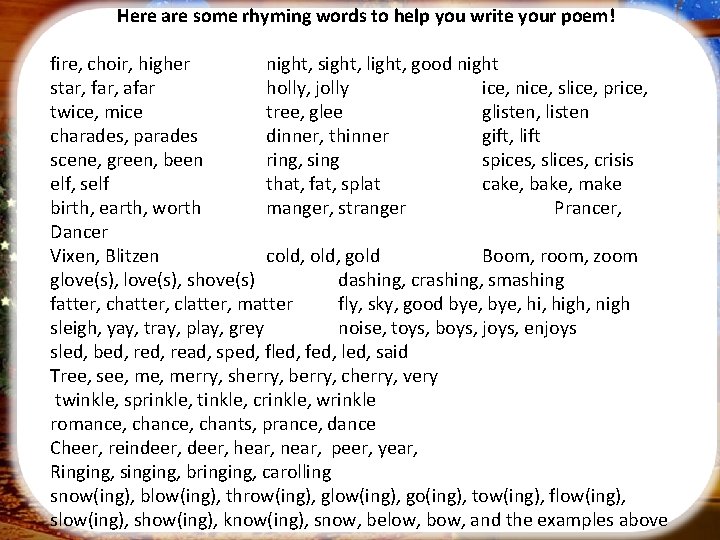 Here are some rhyming words to help you write your poem!

fire, choir, higher night, sight, light, good night
star, far, afar holly, jolly ice, nice, slice, price,
twice, mice tree, glee glisten, listen
charades, parades dinner, thinner gift, lift
scene, green, been ring, sing spices, slices, crisis
elf, self that, fat, splat cake, bake, make
birth, earth, worth manger, stranger Prancer, Dancer
Vixen, Blitzen cold, old, gold Boom, room, zoom
glove(s), love(s), shove(s) dashing, crashing, smashing
fatter, chatter, clatter, matter fly, sky, good bye, bye, hi, high, nigh
sleigh, yay, tray, play, grey noise, toys, boys, joys, enjoys
sled, bed, red, read, sped, fled, fed, led, said
Tree, see, me, merry, sherry, berry, cherry, very
twinkle, sprinkle, tinkle, crinkle, wrinkle
romance, chance, chants, prance, dance
Cheer, reindeer, deer, hear, near, peer, year,
Ringing, singing, bringing, carolling
snow(ing), blow(ing), throw(ing), glow(ing), go(ing), tow(ing), flow(ing), slow(ing), show(ing), know(ing), snow, below, bow, and the examples above